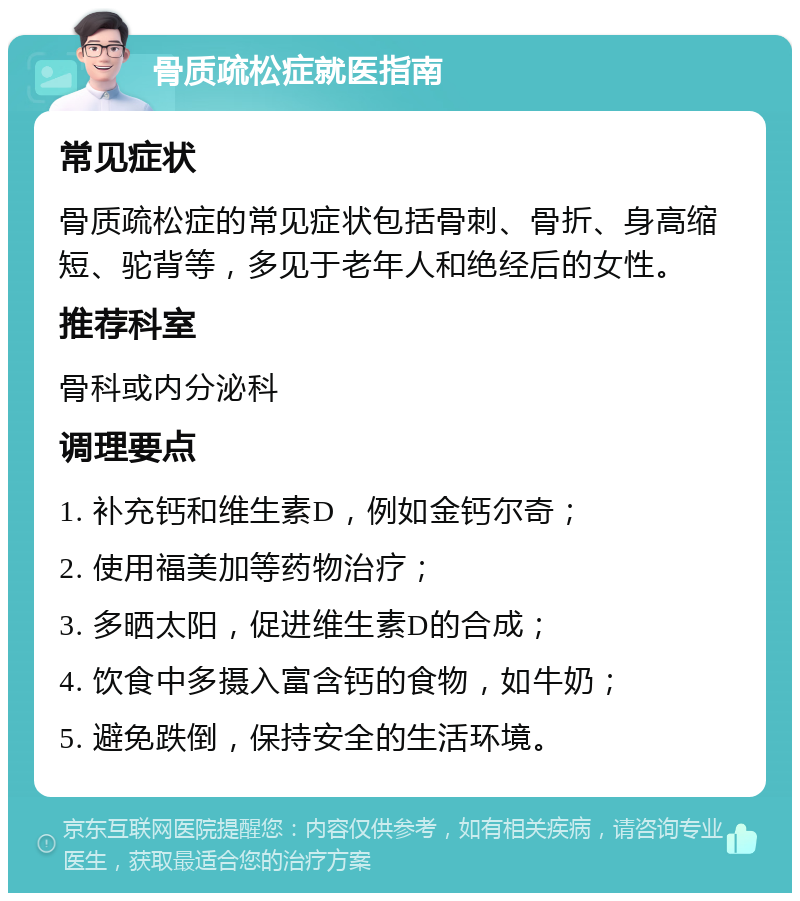 骨质疏松症就医指南

常见症状

骨质疏松症的常见症状包括骨刺、骨折、身高缩短、驼背等，多见于老年人和绝经后的女性。

推荐科室

骨科或内分泌科

调理要点

1. 补充钙和维生素D，例如金钙尔奇；

2. 使用福美加等药物治疗；

3. 多晒太阳，促进维生素D的合成；

4. 饮食中多摄入富含钙的食物，如牛奶；

5. 避免跌倒，保持安全的生活环境。

京东互联网医院提醒您：内容仅供参考，如有相关疾病，请咨询专业医生，获取最适合您的治疗方案